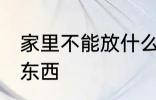 家里不能放什么东西